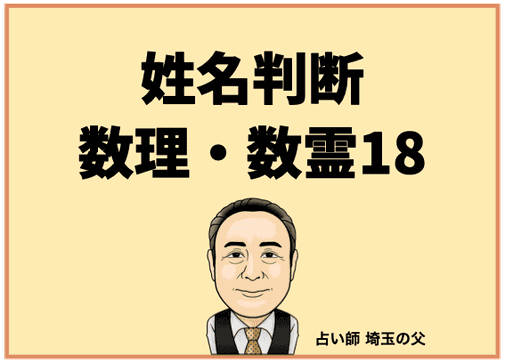 姓名判断
数理・数霊18

占い師 埼玉の父